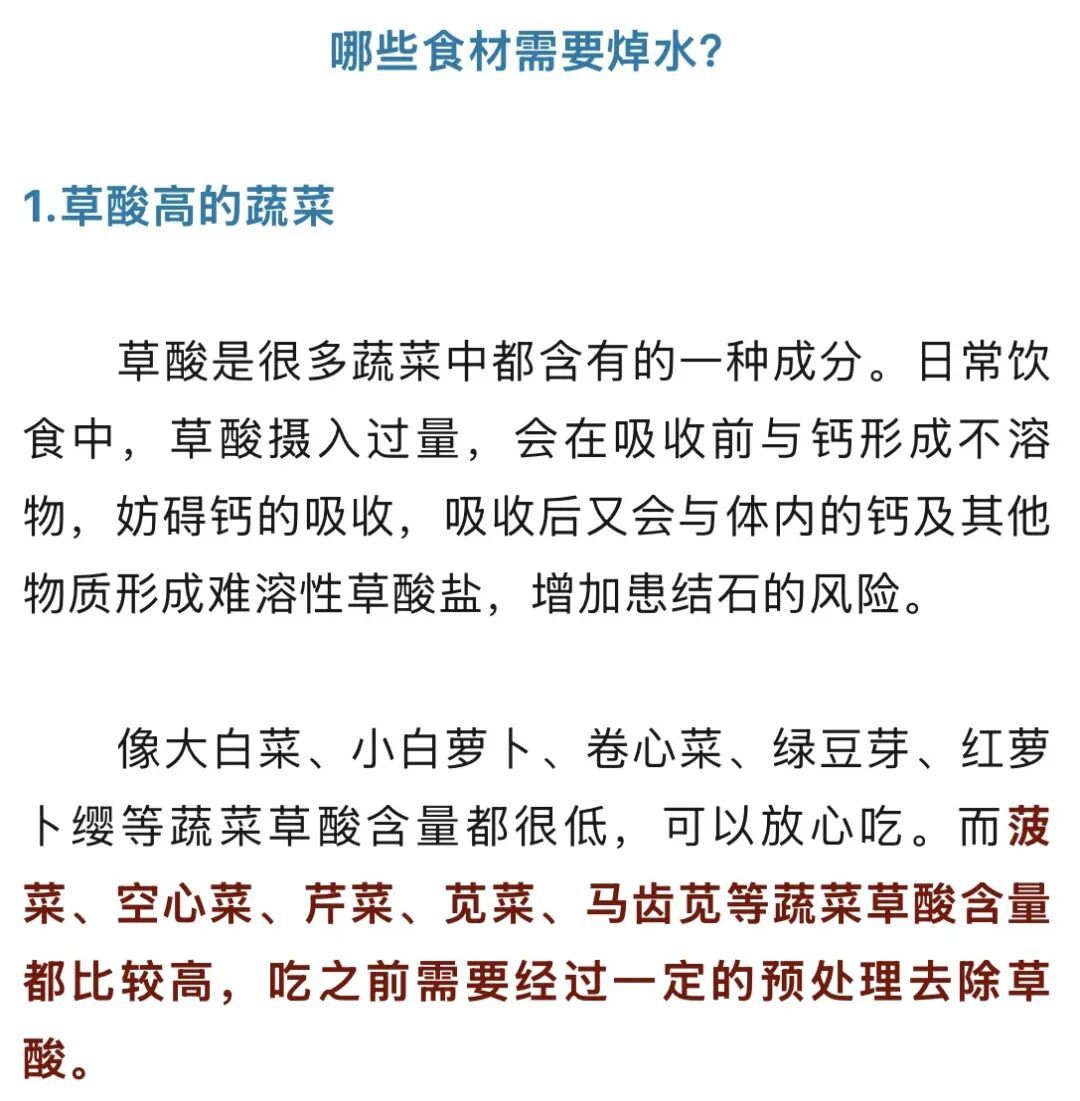 哪些食材需要焯水?

1.草酸高的蔬菜

草酸是很多蔬菜中都含有的一种成分。日常饮食中，草酸摄入过量，会在吸收前与钙形成不溶物，妨碍钙的吸收，吸收后又会与体内的钙及其他物质形成难溶性草酸盐，增加患结石的风险。

像大白菜、小白萝卜、卷心菜、绿豆芽、红萝卜缨等蔬菜草酸含量都很低，可以放心吃。而菠菜、空心菜、芹菜、苋菜、马齿苋等蔬菜草酸含量都比较高，吃之前需要经过一定的预处理去除草酸。